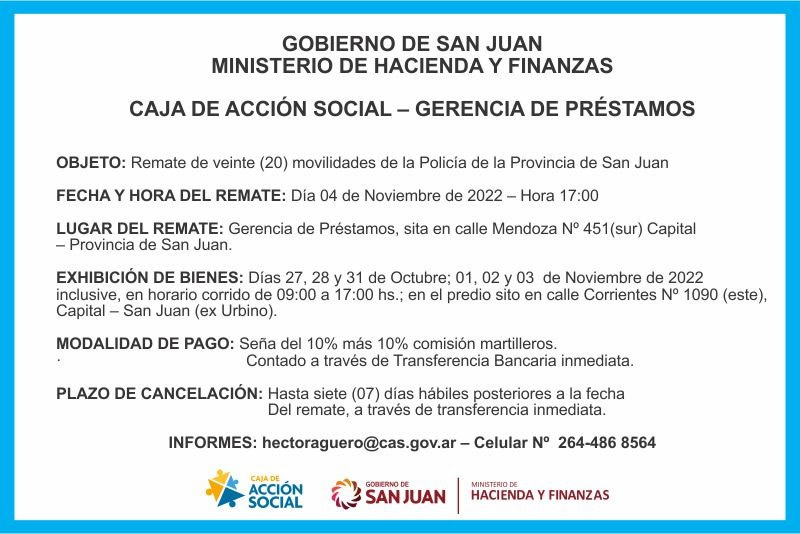 GOBIERNO DE SAN JUAN
MINISTERIO DE HACIENDA Y FINANZAS

CAJA DE ACCIÓN SOCIAL – GERENCIA DE PRÉSTAMOS

OBJETO: Remate de veinte (20) movilidades de la Policía de la Provincia de San Juan

FECHA Y HORA DEL REMATE: Día 04 de Noviembre de 2022 – Hora 17:00

LUGAR DEL REMATE: Gerencia de Préstamos, sita en calle Mendoza Nº 451(sur) Capital – Provincia de San Juan.

EXHIBICIÓN DE BIENES: Días 27, 28 y 31 de Octubre; 01, 02 y 03 de Noviembre de 2022 inclusive, en horario corrido de 09:00 a 17:00 hs.; en el predio sito en calle Corrientes Nº 1090 (este), Capital – San Juan (ex Urbino).

MODALIDAD DE PAGO: Seña del 10% más 10% comisión martilleros.
· Contado a través de Transferencia Bancaria inmediata.

PLAZO DE CANCELACIÓN: Hasta siete (07) días hábiles posteriores a la fecha Del remate, a través de transferencia inmediata.

INFORMES: hectoraguero@cas.gov.ar – Celular Nº 264-486 8564

CAJA DE ACCIÓN SOCIAL

GOBIERNO DE SAN JUAN

MINISTERIO DE HACIENDA Y FINANZAS